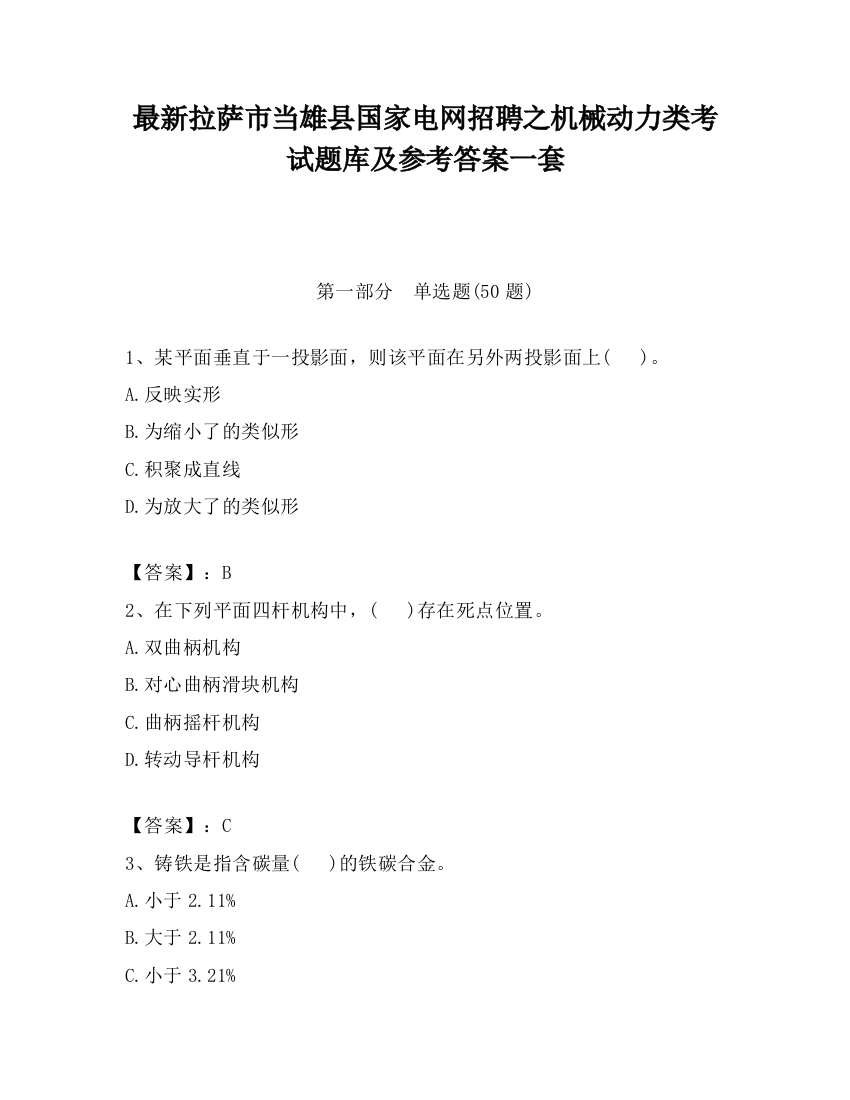 最新拉萨市当雄县国家电网招聘之机械动力类考试题库及参考答案一套

第一部分　单选题(50 题)

1、某平面垂直于一投影面，则该平面在另外两投影面上(　　)。

A.反映实形

B.为缩小了的类似形

C.积聚成直线

D.为放大了的类似形

【答案】：B

2、在下列平面四杆机构中，(　　)存在死点位置。

A.双曲柄机构

B.对心曲柄滑块机构

C.曲柄摇杆机构

D.转动导杆机构

【答案】：C

3、铸铁是指含碳量(　　)的铁碳合金。

A.小于 2.11%

B.大于 2.11%

C.小于 3.21%